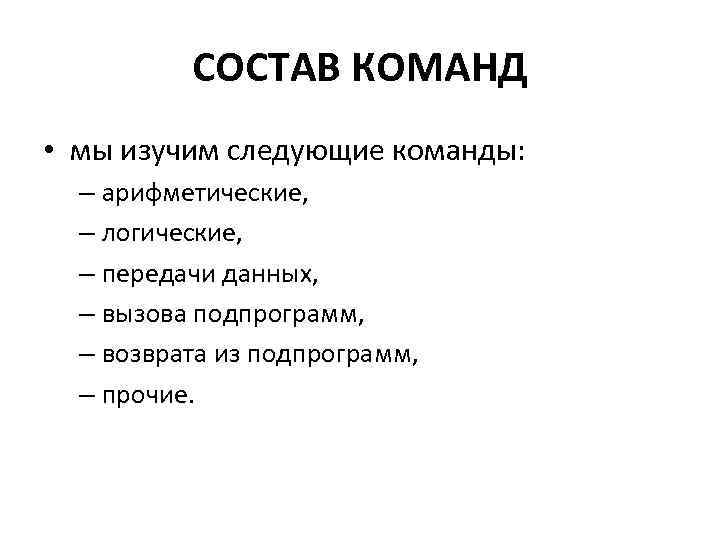 СОСТАВ КОМАНД

• мы изучим следующие команды:
– арифметические,
– логические,
– передачи данных,
– вызова подпрограмм,
– возврата из подпрограмм,
– прочие.